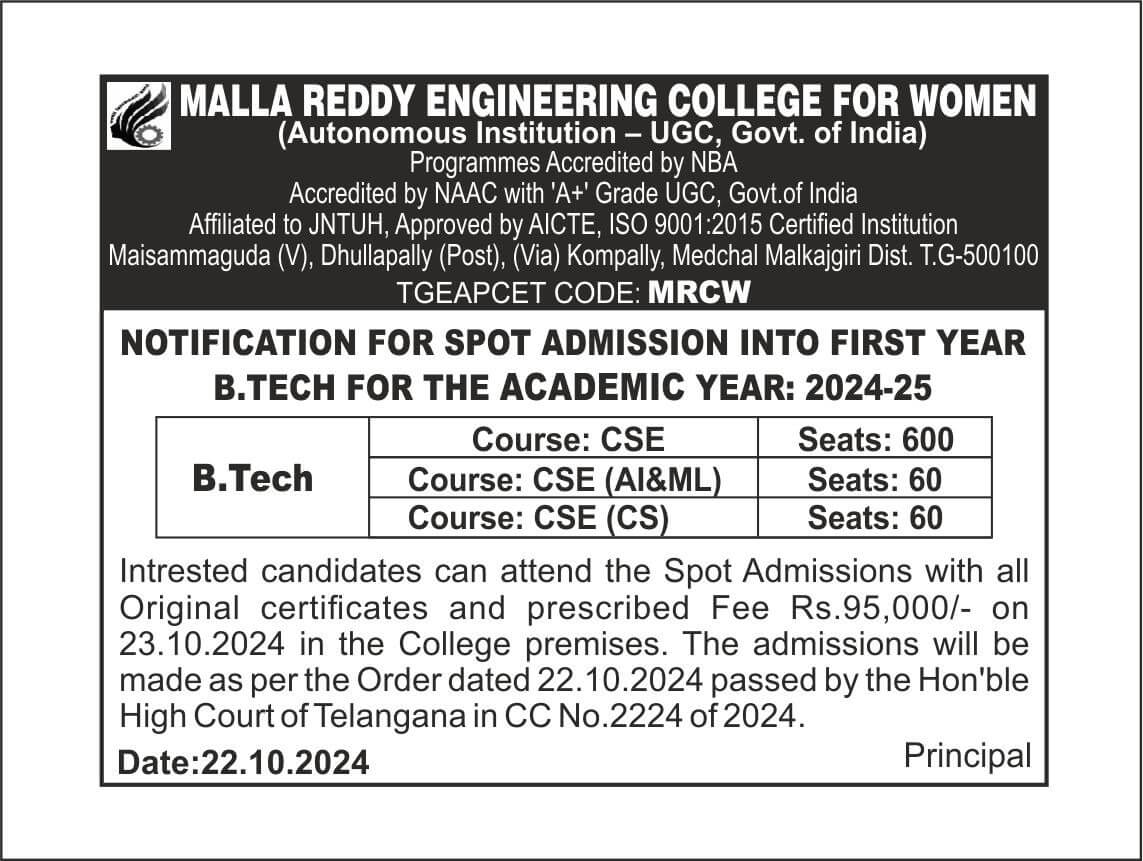 MALLA REDDY ENGINEERING COLLEGE FOR WOMEN
(Autonomous Institution – UGC, Govt. of India)
Programmes Accredited by NBA
Accredited by NAAC with 'A+' Grade UGC, Govt.of India
Affiliated to JNTUH, Approved by AICTE, ISO 9001:2015 Certified Institution
Maisammaguda (V), Dhullapally (Post), (Via) Kompally, Medchal Malkajgiri Dist. T.G-500100
TGEAPCET CODE: MRCW

NOTIFICATION FOR SPOT ADMISSION INTO FIRST YEAR B.TECH FOR THE ACADEMIC YEAR: 2024-25

| B.Tech | Course: CSE | Seats: 600 |
|---|---|---|
| | Course: CSE (AI&ML) | Seats: 60 |
| | Course: CSE (CS) | Seats: 60 |

Intrested candidates can attend the Spot Admissions with all Original certificates and prescribed Fee Rs.95,000/- on 23.10.2024 in the College premises. The admissions will be made as per the Order dated 22.10.2024 passed by the Hon'ble High Court of Telangana in CC No.2224 of 2024.

Date:22.10.2024

Principal